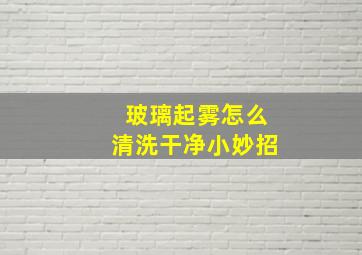 玻璃起雾怎么
清洗干净小妙招